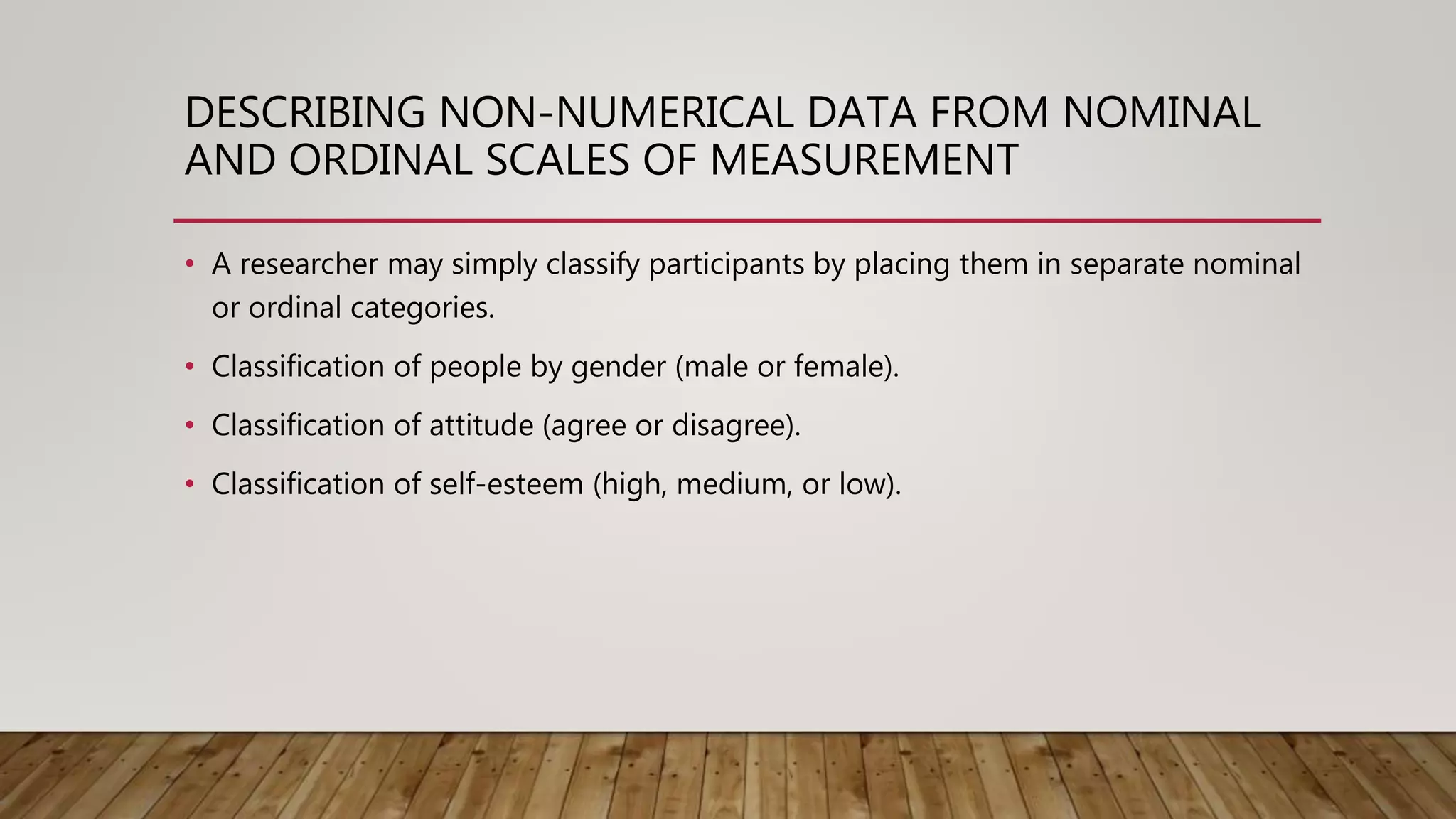 DESCRIBING NON-NUMERICAL DATA FROM NOMINAL AND ORDINAL SCALES OF MEASUREMENT

• A researcher may simply classify participants by placing them in separate nominal or ordinal categories.

• Classification of people by gender (male or female).

• Classification of attitude (agree or disagree).

• Classification of self-esteem (high, medium, or low).